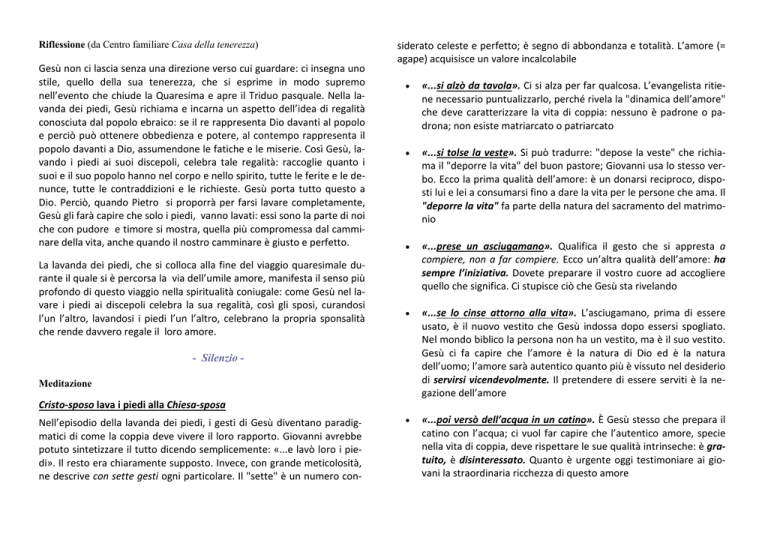 Riflessione (da Centro familiare Casa della tenerezza)

Gesù non ci lascia senza una direzione verso cui guardare: ci insegna uno stile, quello della sua tenerezza, che si esprime in modo supremo nell'evento che chiude la Quaresima e apre il Triduo pasquale. Nella lavanda dei piedi, Gesù richiama e incarna un aspetto dell'idea di regalità conosciuta dal popolo ebraico: se il re rappresenta Dio davanti al popolo e perciò può ottenere obbedienza e potere, al contempo rappresenta il popolo davanti a Dio, assumendone le fatiche e le miserie. Così Gesù, lavando i piedi ai suoi discepoli, celebra tale regalità: raccoglie quanto i suoi e il suo popolo hanno nel corpo e nello spirito, tutte le ferite e le denunce, tutte le contraddizioni e le richieste. Gesù porta tutto questo a Dio. Perciò, quando Pietro si proporrà per farsi lavare completamente, Gesù gli farà capire che solo i piedi, vanno lavati: essi sono la parte di noi che con pudore e timore si mostra, quella più compromessa dal camminare della vita, anche quando il nostro camminare è giusto e perfetto.

La lavanda dei piedi, che si colloca alla fine del viaggio quaresimale durante il quale si è percorsa la via dell'umile amore, manifesta il senso più profondo di questo viaggio nella spiritualità coniugale: come Gesù nel lavare i piedi ai discepoli celebra la sua regalità, così gli sposi, curandosi l'un l'altro, lavandosi i piedi l'un l'altro, celebrano la propria sponsalità che rende davvero regale il loro amore.

- Silenzio -

Meditazione

Cristo-sposo lava i piedi alla Chiesa-sposa

Nell'episodio della lavanda dei piedi, i gesti di Gesù diventano paradigmatici di come la coppia deve vivere il loro rapporto. Giovanni avrebbe potuto sintetizzare il tutto dicendo semplicemente: «...e lavò loro i piedi». Il resto era chiaramente supposto. Invece, con grande meticolosità, ne descrive con sette gesti ogni particolare. Il "sette" è un numero considerato celeste e perfetto; è segno di abbondanza e totalità. L'amore (= agape) acquisisce un valore incalcolabile

• «...si alzò da tavola». Ci si alza per far qualcosa. L'evangelista ritiene necessario puntualizzarlo, perché rivela la "dinamica dell'amore" che deve caratterizzare la vita di coppia: nessuno è padrone o padrona; non esiste matriarcato o patriarcato

• «...si tolse la veste». Si può tradurre: "depose la veste" che richiama il "deporre la vita" del buon pastore; Giovanni usa lo stesso verbo. Ecco la prima qualità dell'amore: è un donarsi reciproco, disposti lui e lei a consumarsi fino a dare la vita per le persone che ama. Il "deporre la vita" fa parte della natura del sacramento del matrimonio

• «...prese un asciugamano». Qualifica il gesto che si appresta a compiere, non a far compiere. Ecco un'altra qualità dell'amore: ha sempre l'iniziativa. Dovete preparare il vostro cuore ad accogliere quello che significa. Ci stupisce ciò che Gesù sta rivelando

• «...se lo cinse attorno alla vita». L'asciugamano, prima di essere usato, è il nuovo vestito che Gesù indossa dopo essersi spogliato. Nel mondo biblico la persona non ha un vestito, ma è il suo vestito. Gesù ci fa capire che l'amore è la natura di Dio ed è la natura dell'uomo; l'amore sarà autentico quanto più è vissuto nel desiderio di servirsi vicendevolmente. Il pretendere di essere serviti è la negazione dell'amore

• «...poi versò dell'acqua in un catino». È Gesù stesso che prepara il catino con l'acqua; ci vuol far capire che l'autentico amore, specie nella vita di coppia, deve rispettare le sue qualità intrinseche: è gratuito, è disinteressato. Quanto è urgente oggi testimoniare ai giovani la straordinaria ricchezza di questo amore